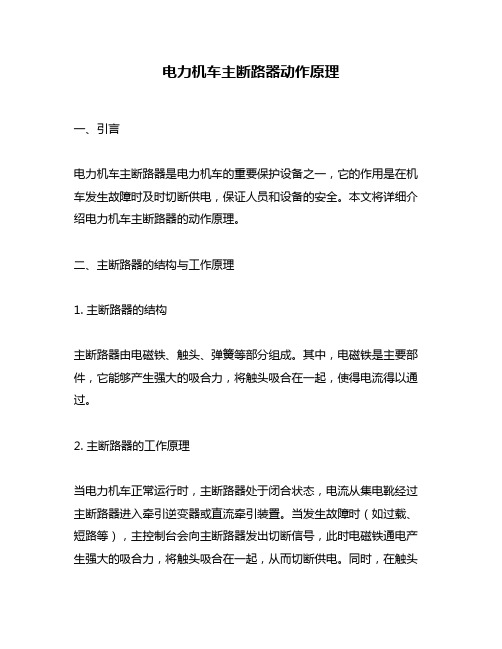 电力机车主断路器动作原理

一、引言

电力机车主断路器是电力机车的重要保护设备之一，它的作用是在机车发生故障时及时切断供电，保证人员和设备的安全。本文将详细介绍电力机车主断路器的动作原理。

二、主断路器的结构与工作原理

1. 主断路器的结构

主断路器由电磁铁、触头、弹簧等部分组成。其中，电磁铁是主要部件，它能够产生强大的吸合力，将触头吸合在一起，使得电流得以通过。

2. 主断路器的工作原理

当电力机车正常运行时，主断路器处于闭合状态，电流从集电靴经过主断路器进入牵引逆变器或直流牵引装置。当发生故障时（如过载、短路等），主控制台会向主断路器发出切断信号，此时电磁铁通电产生强大的吸合力，将触头吸合在一起，从而切断供电。同时，在触头